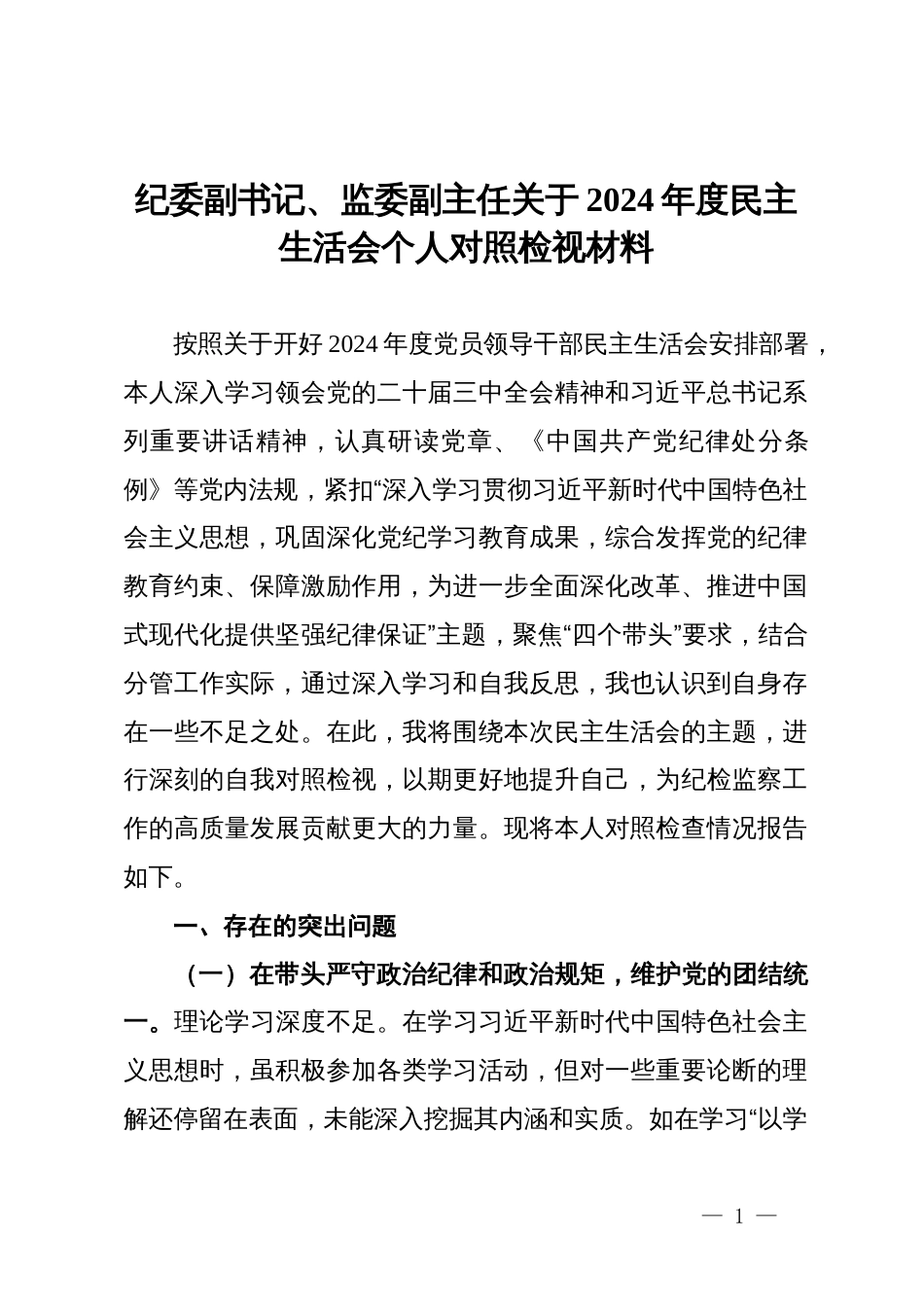 纪委副书记、监委副主任关于2024年度民主生活会个人对照检视材料

按照关于开好2024年度党员领导干部民主生活会安排部署，本人深入学习领会党的二十届三中全会精神和习近平总书记系列重要讲话精神，认真研读党章、《中国共产党纪律处分条例》等党内法规，紧扣“深入学习贯彻习近平新时代中国特色社会主义思想，巩固深化党纪学习教育成果，综合发挥党的纪律教育约束、保障激励作用，为进一步全面深化改革、推进中国式现代化提供坚强纪律保证”主题，聚焦“四个带头”要求，结合分管工作实际，通过深入学习和自我反思，我也认识到自身存在一些不足之处。在此，我将围绕本次民主生活会的主题，进行深刻的自我对照检视，以期更好地提升自己，为纪检监察工作的高质量发展贡献更大的力量。现将本人对照检查情况报告如下。

一、存在的突出问题

（一）在带头严守政治纪律和政治规矩，维护党的团结统一。理论学习深度不足。在学习习近平新时代中国特色社会主义思想时，虽积极参加各类学习活动，但对一些重要论断的理解还停留在表面，未能深入挖掘其内涵和实质。如在学习“以学

— 1 —